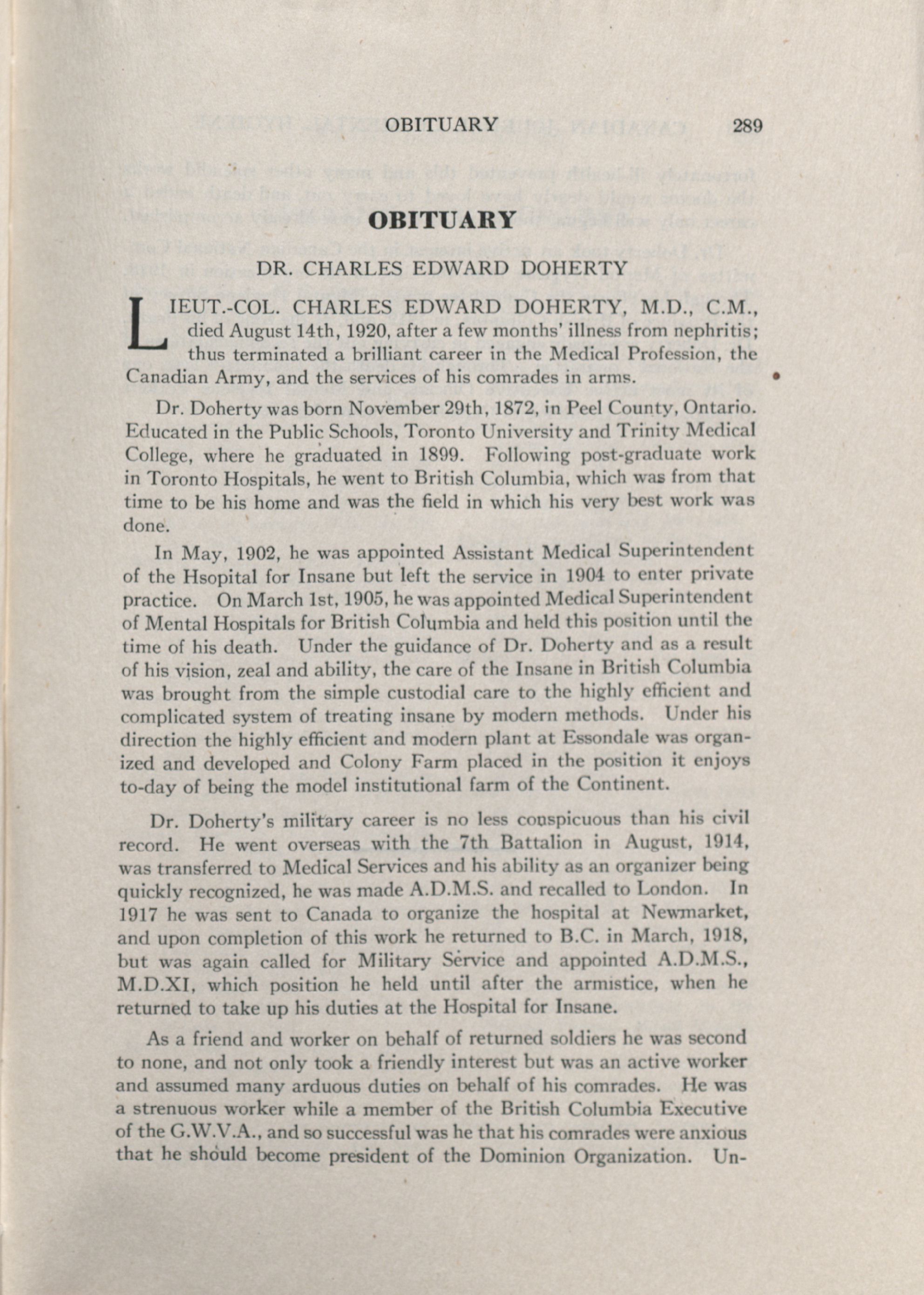 OBITUARY 289

OBITUARY

DR. CHARLES EDWARD DOHERTY

LIEUT.-COL. CHARLES EDWARD DOHERTY, M.D., C.M., died August 14th, 1920, after a few months' illness from nephritis; thus terminated a brilliant career in the Medical Profession, the Canadian Army, and the services of his comrades in arms.

Dr. Doherty was born November 29th, 1872, in Peel County, Ontario. Educated in the Public Schools, Toronto University and Trinity Medical College, where he graduated in 1899. Following post-graduate work in Toronto Hospitals, he went to British Columbia, which was from that time to be his home and was the field in which his very best work was done.

In May, 1902, he was appointed Assistant Medical Superintendent of the Hsopital for Insane but left the service in 1904 to enter private practice. On March 1st, 1905, he was appointed Medical Superintendent of Mental Hospitals for British Columbia and held this position until the time of his death. Under the guidance of Dr. Doherty and as a result of his vision, zeal and ability, the care of the Insane in British Columbia was brought from the simple custodial care to the highly efficient and complicated system of treating insane by modern methods. Under his direction the highly efficient and modern plant at Essondale was organized and developed and Colony Farm placed in the position it enjoys to-day of being the model institutional farm of the Continent.

Dr. Doherty's military career is no less conspicuous than his civil record. He went overseas with the 7th Battalion in August, 1914, was transferred to Medical Services and his ability as an organizer being quickly recognized, he was made A.D.M.S. and recalled to London. In 1917 he was sent to Canada to organize the hospital at Newmarket, and upon completion of this work he returned to B.C. in March, 1918, but was again called for Military Service and appointed A.D.M.S., M.D.XI, which position he held until after the armistice, when he returned to take up his duties at the Hospital for Insane.

As a friend and worker on behalf of returned soldiers he was second to none, and not only took a friendly interest but was an active worker and assumed many arduous duties on behalf of his comrades. He was a strenuous worker while a member of the British Columbia Executive of the G.W.V.A., and so successful was he that his comrades were anxious that he should become president of the Dominion Organization. Un-